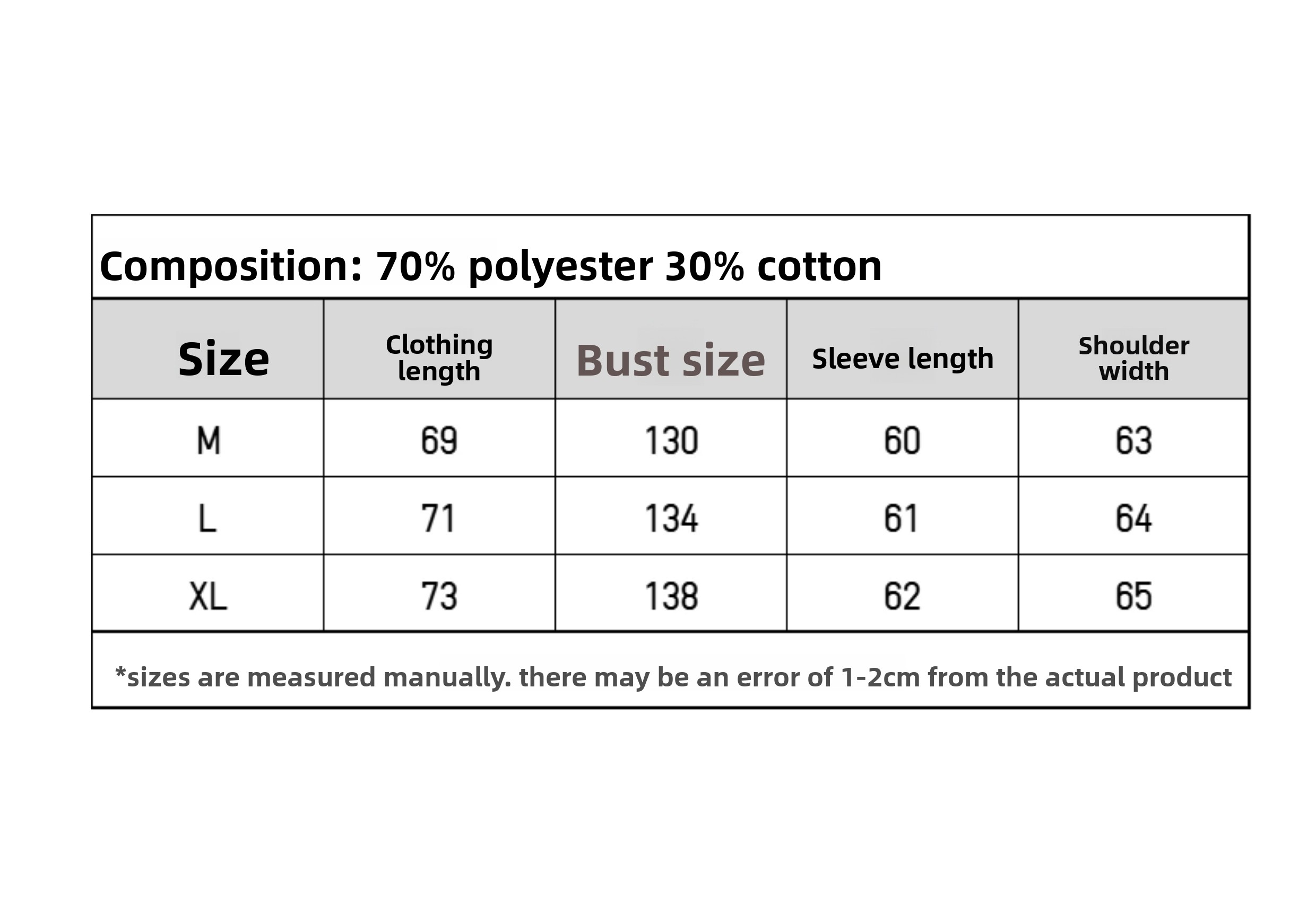 Composition: 70% polyester 30% cotton

| Size | Clothing length | Bust size | Sleeve length | Shoulder width |
|---|---|---|---|---|
| M | 69 | 130 | 60 | 63 |
| L | 71 | 134 | 61 | 64 |
| XL | 73 | 138 | 62 | 65 |

*sizes are measured manually. there may be an error of 1-2cm from the actual product